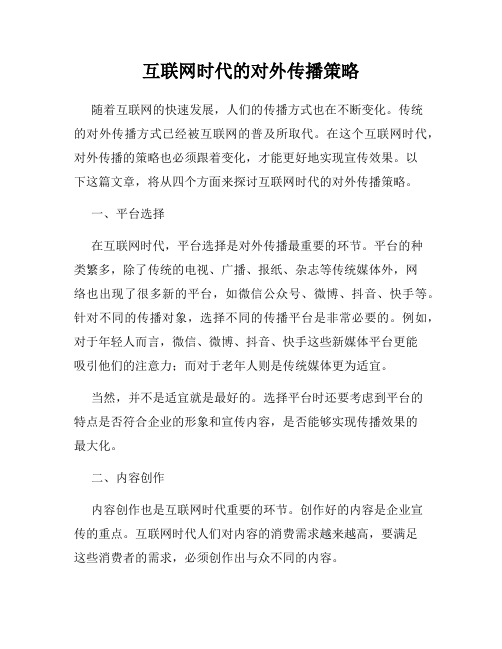 互联网时代的对外传播策略

随着互联网的快速发展，人们的传播方式也在不断变化。传统的对外传播方式已经被互联网的普及所取代。在这个互联网时代，对外传播的策略也必须跟着变化，才能更好地实现宣传效果。以下这篇文章，将从四个方面来探讨互联网时代的对外传播策略。

一、平台选择

在互联网时代，平台选择是对外传播最重要的环节。平台的种类繁多，除了传统的电视、广播、报纸、杂志等传统媒体外，网络也出现了很多新的平台，如微信公众号、微博、抖音、快手等。针对不同的传播对象，选择不同的传播平台是非常必要的。例如，对于年轻人而言，微信、微博、抖音、快手这些新媒体平台更能吸引他们的注意力；而对于老年人则是传统媒体更为适宜。

当然，并不是适宜就是最好的。选择平台时还要考虑到平台的特点是否符合企业的形象和宣传内容，是否能够实现传播效果的最大化。

二、内容创作

内容创作也是互联网时代重要的环节。创作好的内容是企业宣传的重点。互联网时代人们对内容的消费需求越来越高，要满足这些消费者的需求，必须创作出与众不同的内容。